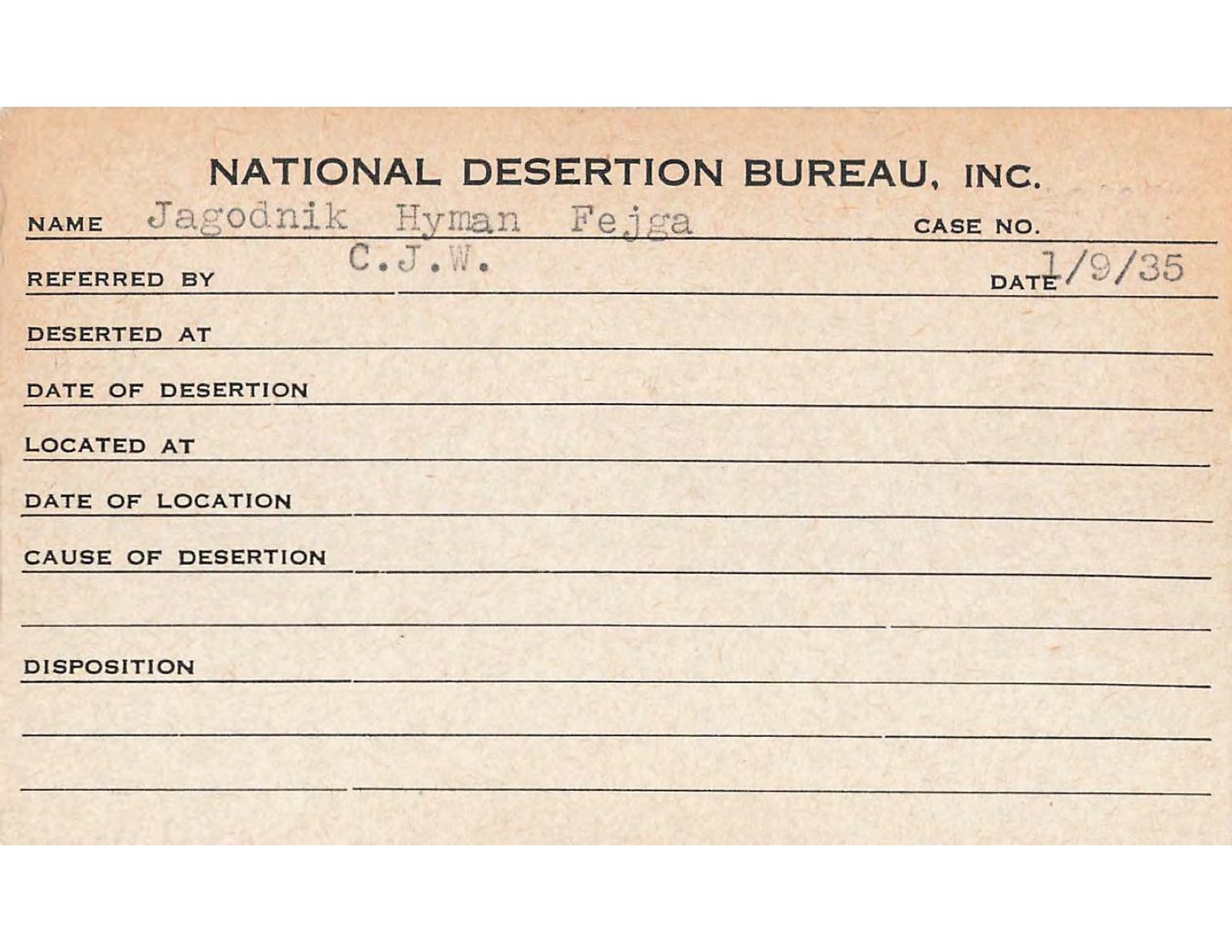 NATIONAL DESERTION BUREAU, INC.

NAME Jagodnik Hyman Fejga CASE NO.

REFERRED BY C.J.W. DATE 1/9/35

DESERTED AT

DATE OF DESERTION

LOCATED AT

DATE OF LOCATION

CAUSE OF DESERTION

DISPOSITION